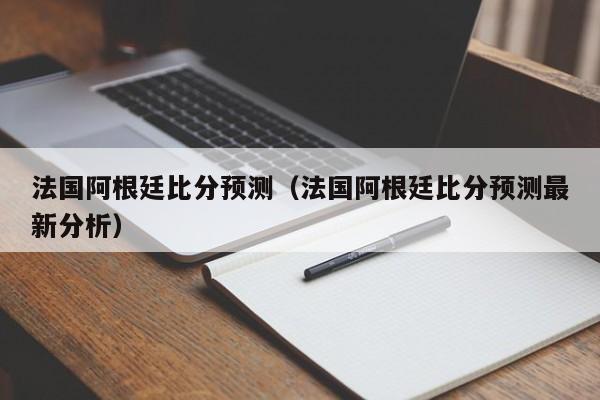 法国阿根廷比分预测（法国阿根廷比分预测最新分析）